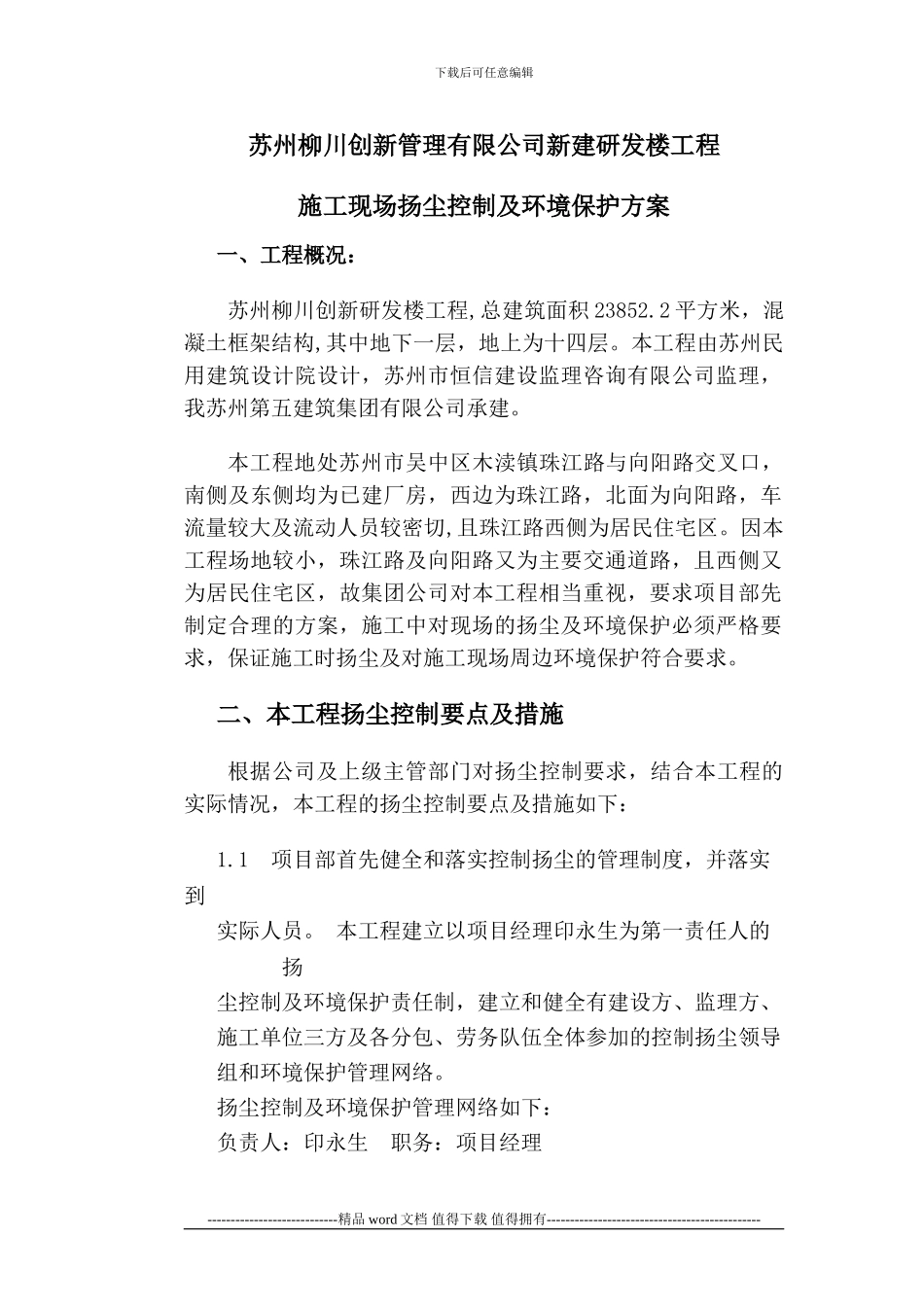 下载后可任意编辑

苏州柳川创新管理有限公司新建研发楼工程

施工现场扬尘控制及环境保护方案

一、工程概况：

苏州柳川创新研发楼工程,总建筑面积 23852.2 平方米，混凝土框架结构,其中地下一层，地上为十四层。本工程由苏州民用建筑设计院设计，苏州市恒信建设监理咨询有限公司监理，我苏州第五建筑集团有限公司承建。

本工程地处苏州市吴中区木渎镇珠江路与向阳路交叉口，南侧及东侧均为已建厂房，西边为珠江路，北面为向阳路，车流量较大及流动人员较密切,且珠江路西侧为居民住宅区。因本工程场地较小，珠江路及向阳路又为主要交通道路，且西侧又为居民住宅区，故集团公司对本工程相当重视，要求项目部先制定合理的方案，施工中对现场的扬尘及环境保护必须严格要求，保证施工时扬尘及对施工现场周边环境保护符合要求。

二、本工程扬尘控制要点及措施

根据公司及上级主管部门对扬尘控制要求，结合本工程的实际情况，本工程的扬尘控制要点及措施如下：

1.1 项目部首先健全和落实控制扬尘的管理制度，并落实到

实际人员。 本工程建立以项目经理印永生为第一责任人的扬

尘控制及环境保护责任制，建立和健全有建设方、监理方、施工单位三方及各分包、劳务队伍全体参加的控制扬尘领导组和环境保护管理网络。

扬尘控制及环境保护管理网络如下：

负责人：印永生 职务：项目经理

----------------------------精品 word 文档 值得下载 值得拥有----------------------------------------------